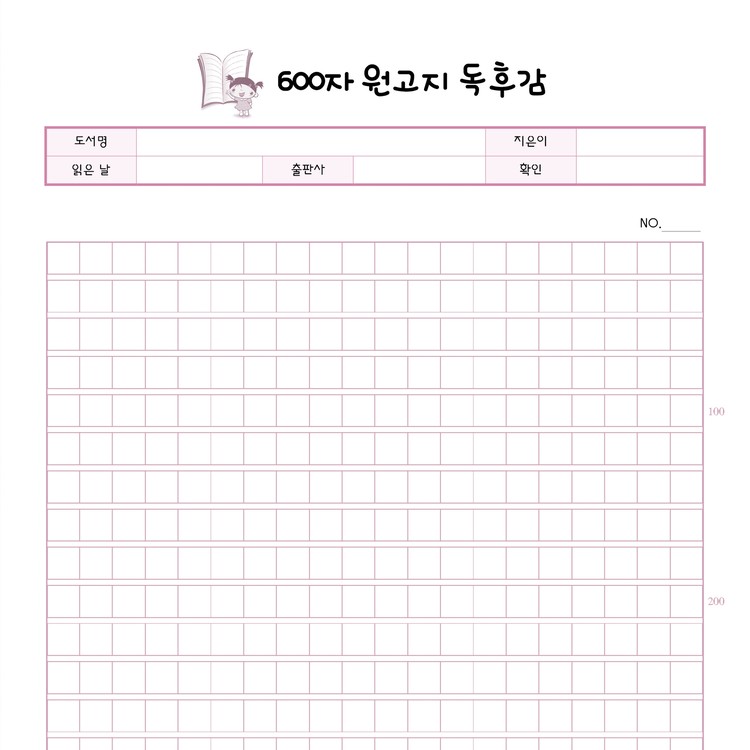 600자 원고지 독후감

| 도서명 | | | | 지은이 | |
|---|---|---|---|---|---|
| 읽은 날 | | 출판사 | | 확인 | |

NO.______

100

200